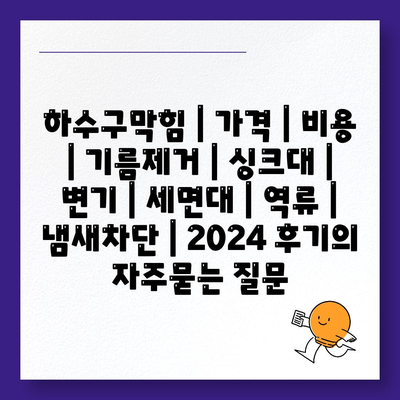 하수구막힘 | 가격 | 비용 | 기름제거 | 싱크대 | 변기 | 세면대 | 역류 | 냄새차단 | 2024 후기의 자주묻는 질문